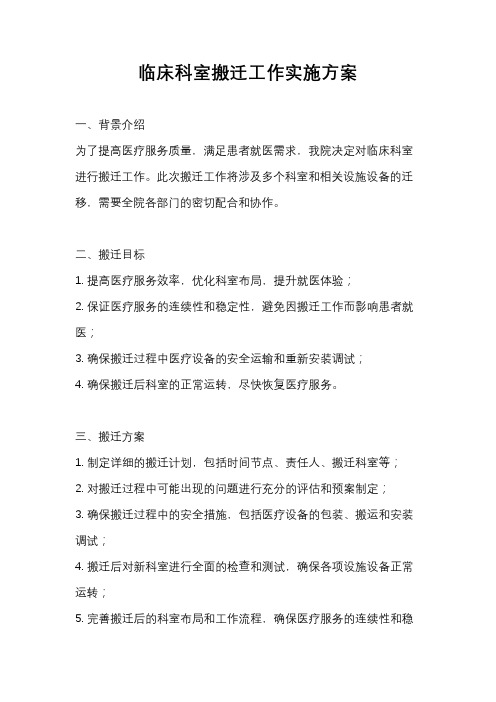 临床科室搬迁工作实施方案

一、背景介绍

为了提高医疗服务质量，满足患者就医需求，我院决定对临床科室进行搬迁工作。此次搬迁工作将涉及多个科室和相关设施设备的迁移，需要全院各部门的密切配合和协作。

二、搬迁目标

1. 提高医疗服务效率，优化科室布局，提升就医体验；

2. 保证医疗服务的连续性和稳定性，避免因搬迁工作而影响患者就医；

3. 确保搬迁过程中医疗设备的安全运输和重新安装调试；

4. 确保搬迁后科室的正常运转，尽快恢复医疗服务。

三、搬迁方案

1. 制定详细的搬迁计划，包括时间节点、责任人、搬迁科室等；

2. 对搬迁过程中可能出现的问题进行充分的评估和预案制定；

3. 确保搬迁过程中的安全措施，包括医疗设备的包装、搬运和安装调试；

4. 搬迁后对新科室进行全面的检查和测试，确保各项设施设备正常运转；

5. 完善搬迁后的科室布局和工作流程，确保医疗服务的连续性和稳